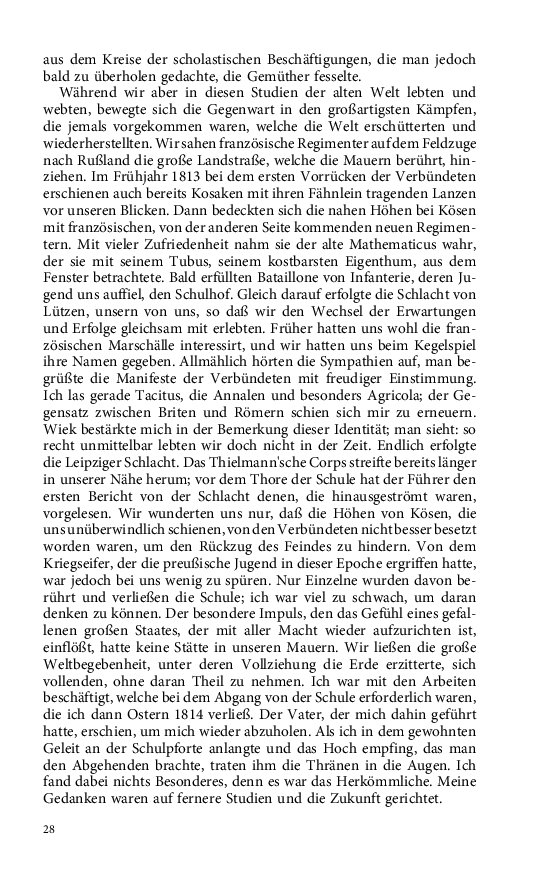 aus dem Kreise der scholastischen Beschäftigungen, die man jedoch bald zu überholen gedachte, die Gemüther fesselte.

Während wir aber in diesen Studien der alten Welt lebten und webten, bewegte sich die Gegenwart in den großartigsten Kämpfen, die jemals vorgekommen waren, welche die Welt erschütterten und wiederherstellten. Wir sahen französische Regimenter auf dem Feldzuge nach Rußland die große Landstraße, welche die Mauern berührt, hinziehen. Im Frühjahr 1813 bei dem ersten Vorrücken der Verbündeten erschienen auch bereits Kosaken mit ihren Fähnlein tragenden Lanzen vor unseren Blicken. Dann bedeckten sich die nahen Höhen bei Kösen mit französischen, von der anderen Seite kommenden neuen Regimentern. Mit vieler Zufriedenheit nahm sie der alte Mathematicus wahr, der sie mit seinem Tubus, seinem kostbarsten Eigenthum, aus dem Fenster betrachtete. Bald erfüllten Bataillone von Infanterie, deren Jugend uns auffiel, den Schulhof. Gleich darauf erfolgte die Schlacht von Lützen, unsern von uns, so daß wir den Wechsel der Erwartungen und Erfolge gleichsam mit erlebten. Früher hatten uns wohl die französischen Marschälle interessirt, und wir hatten uns beim Kegelspiel ihre Namen gegeben. Allmählich hörten die Sympathien auf, man begrüßte die Manifeste der Verbündeten mit freudiger Einstimmung. Ich las gerade Tacitus, die Annalen und besonders Agricola; der Gegensatz zwischen Briten und Römern schien sich mir zu erneuern. Wiek bestärkte mich in der Bemerkung dieser Identität; man sieht: so recht unmittelbar lebten wir doch nicht in der Zeit. Endlich erfolgte die Leipziger Schlacht. Das Thielmann'sche Corps streifte bereits länger in unserer Nähe herum; vor dem Thore der Schule hat der Führer den ersten Bericht von der Schlacht denen, die hinausgeströmt waren, vorgelesen. Wir wunderten uns nur, daß die Höhen von Kösen, die uns unüberwindlich schienen, von den Verbündeten nicht besser besetzt worden waren, um den Rückzug des Feindes zu hindern. Von dem Kriegseifer, der die preußische Jugend in dieser Epoche ergriffen hatte, war jedoch bei uns wenig zu spüren. Nur Einzelne wurden davon berührt und verließen die Schule; ich war viel zu schwach, um daran denken zu können. Der besondere Impuls, den das Gefühl eines gefallenen großen Staates, der mit aller Macht wieder aufzurichten ist, einflößt, hatte keine Stätte in unseren Mauern. Wir ließen die große Weltbegebenheit, unter deren Vollziehung die Erde erzitterte, sich vollenden, ohne daran Theil zu nehmen. Ich war mit den Arbeiten beschäftigt, welche bei dem Abgang von der Schule erforderlich waren, die ich dann Ostern 1814 verließ. Der Vater, der mich dahin geführt hatte, erschien, um mich wieder abzuholen. Als ich in dem gewohnten Geleit an der Schulpforte anlangte und das Hoch empfing, das man den Abgehenden brachte, traten ihm die Thränen in die Augen. Ich fand dabei nichts Besonderes, denn es war das Herkömmliche. Meine Gedanken waren auf fernere Studien und die Zukunft gerichtet.

28